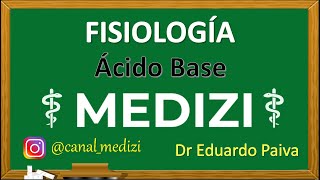 FISIOLOGÍA
Ácido Base
MEDIZI
@canal_medizi
Dr Eduardo Paiva